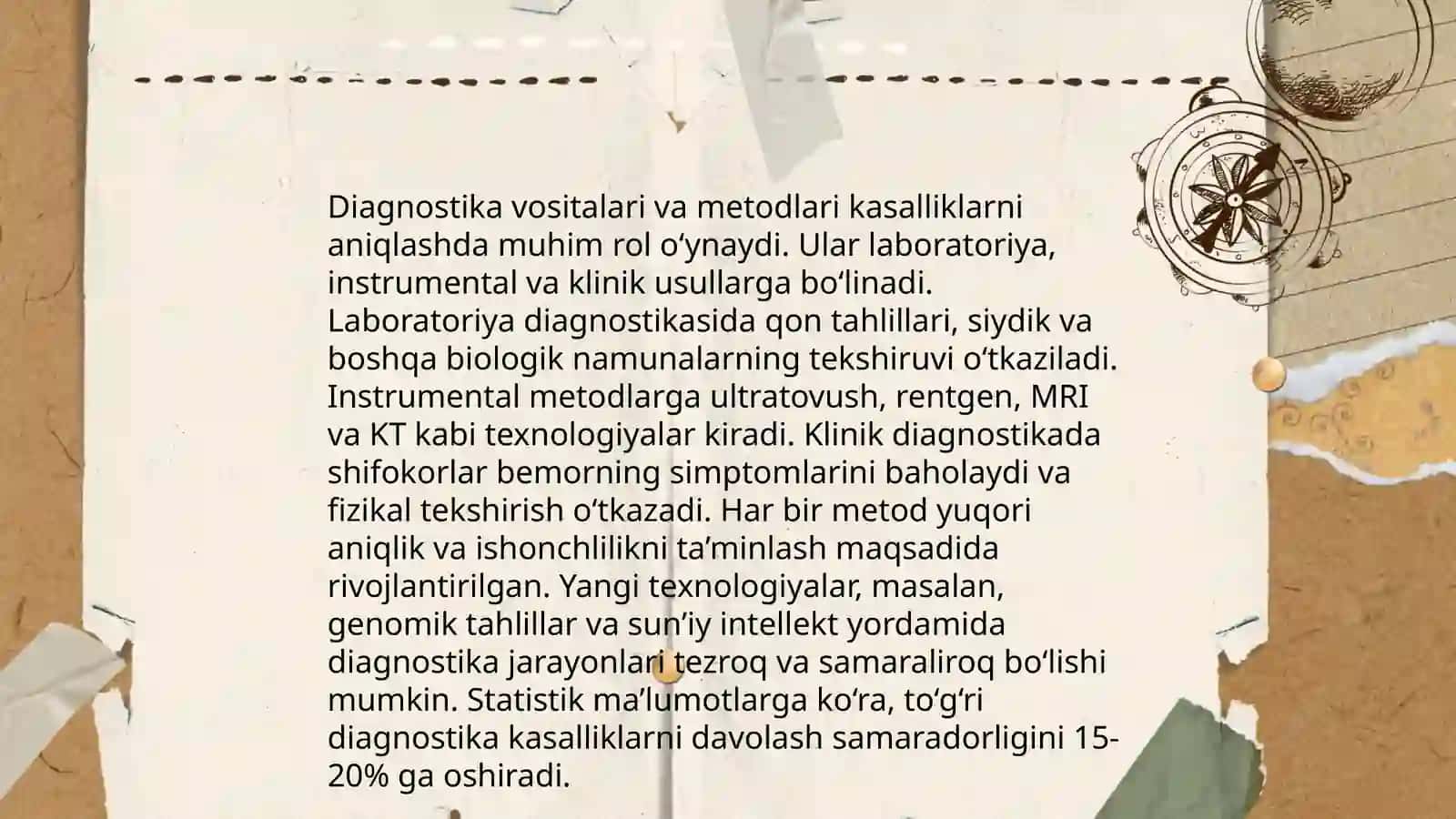 Diagnostika vositalari va metodlari kasalliklarni aniqlashda muhim rol o‘ynaydi. Ular laboratoriya, instrumental va klinik usullarga bo‘linadi. Laboratoriya diagnostikasida qon tahlillari, siydik va boshqa biologik namunalarning tekshiruvi o‘tkaziladi. Instrumental metodlarga ultratovush, rentgen, MRI va KT kabi texnologiyalar kiradi. Klinik diagnostikada shifokorlar bemorning simptomlarini baholaydi va fizikal tekshirish o‘tkazadi. Har bir metod yuqori aniqlik va ishonchlilikni ta’minlash maqsadida rivojlantirilgan. Yangi texnologiyalar, masalan, genomik tahlillar va sun’iy intellekt yordamida diagnostika jarayonlari tezroq va samaraliroq bo‘lishi mumkin. Statistik ma’lumotlarga ko‘ra, to‘g‘ri diagnostika kasalliklarni davolash samaradorligini 15-20% ga oshiradi.